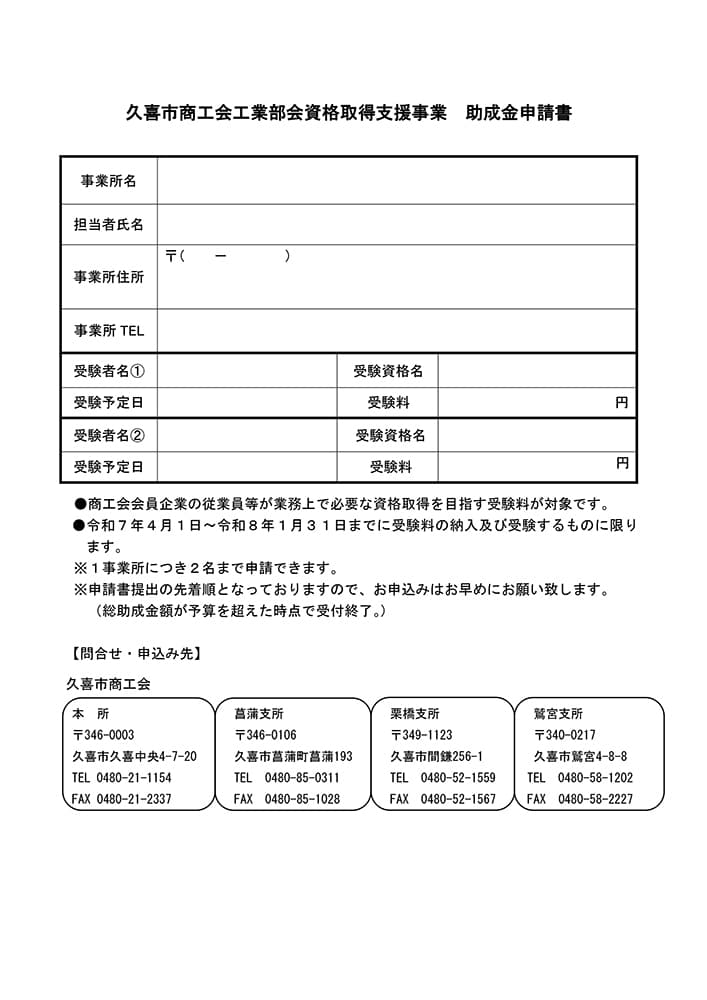 久喜市商工会工業部会資格取得支援事業　助成金申請書

| 事業所名 | | | |
|---|---|---|---|
| 担当者氏名 | | | |
| 事業所住所 | 〒(　　－　　) | | |
| 事業所 TEL | | | |
| 受験者名① | | 受験資格名 | |
| 受験予定日 | | 受験料 | 円 |
| 受験者名② | | 受験資格名 | |
| 受験予定日 | | 受験料 | 円 |

●商工会会員企業の従業員等が業務上で必要な資格取得を目指す受験料が対象です。
●令和７年４月１日～令和８年１月３１日までに受験料の納入及び受験するものに限ります。
※１事業所につき２名まで申請できます。
※申請書提出の先着順となっておりますので、お申込みはお早めにお願い致します。
（総助成金額が予算を超えた時点で受付終了。）

【問合せ・申込み先】
久喜市商工会

本　所
〒346-0003
久喜市久喜中央4-7-20
TEL 0480-21-1154
FAX 0480-21-2337

菖蒲支所
〒346-0106
久喜市菖蒲町菖蒲193
TEL 0480-85-0311
FAX 0480-85-1028

栗橋支所
〒349-1123
久喜市間鎌256-1
TEL 0480-52-1559
FAX 0480-52-1567

鷲宮支所
〒340-0217
久喜市鷲宮4-8-8
TEL 0480-58-1202
FAX 0480-58-2227